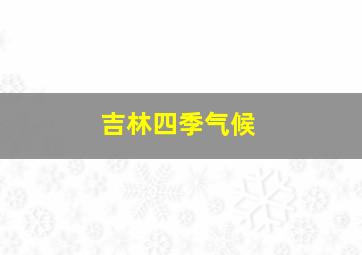 吉林四季气候